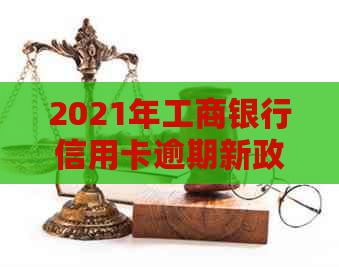 2021年工商银行信用卡逾期新政